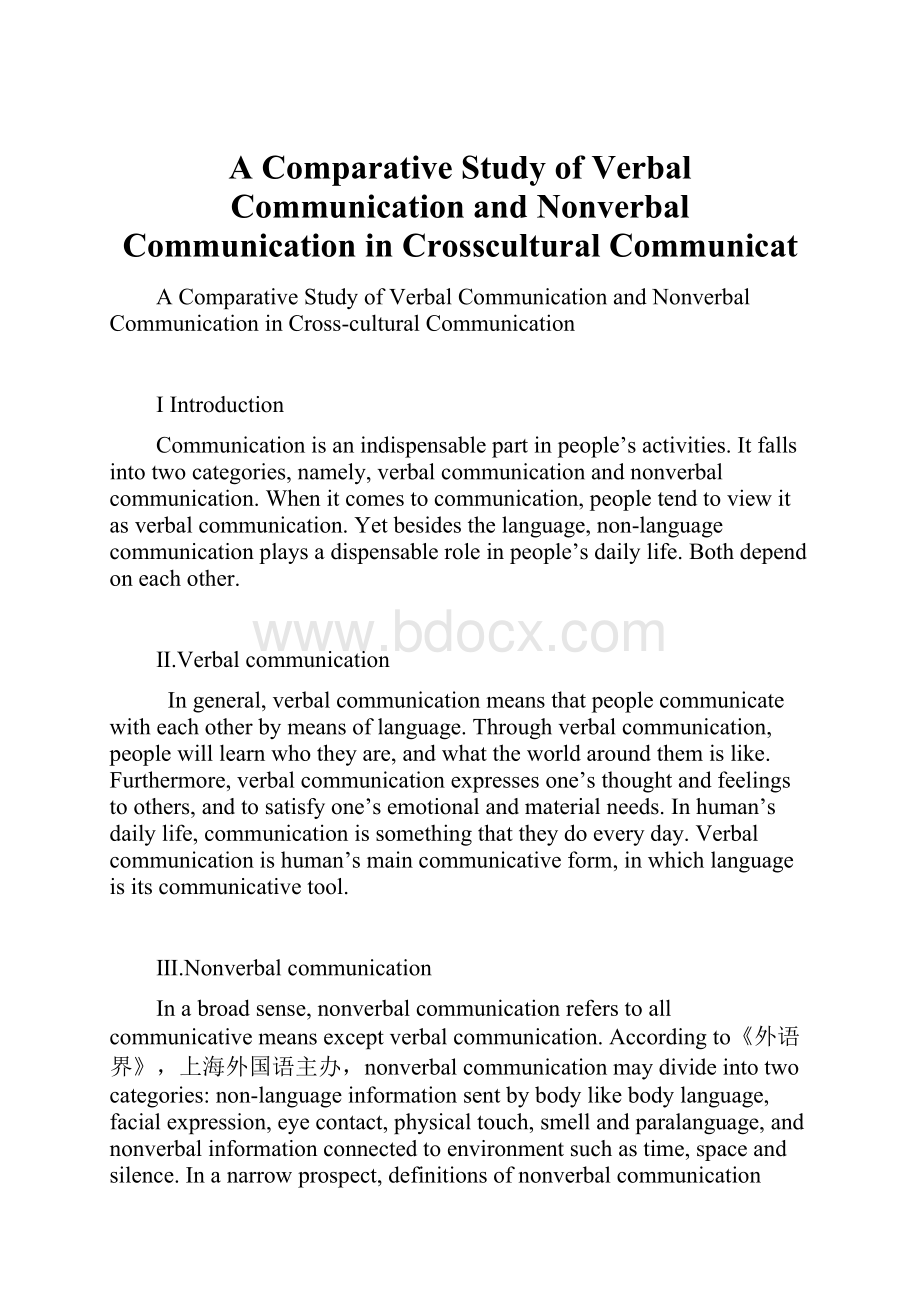 A Comparative Study of Verbal Communication and Nonverbal Communication in Crosscultural Communicat

A Comparative Study of Verbal Communication and Nonverbal Communication in Cross-cultural Communication

I Introduction

Communication is an indispensable part in people’s activities. It falls into two categories, namely, verbal communication and nonverbal communication. When it comes to communication, people tend to view it as verbal communication. Yet besides the language, non-language communication plays a dispensable role in people’s daily life. Both depend on each other.

www.bdocx.com

II.Verbal communication

In general, verbal communication means that people communicate with each other by means of language. Through verbal communication, people will learn who they are, and what the world around them is like. Furthermore, verbal communication expresses one’s thought and feelings to others, and to satisfy one’s emotional and material needs. In human’s daily life, communication is something that they do every day. Verbal communication is human’s main communicative form, in which language is its communicative tool.

III.Nonverbal communication

In a broad sense, nonverbal communication refers to all communicative means except verbal communication. According to《外语界》，上海外国语主办，nonverbal communication may divide into two categories: non-language information sent by body like body language, facial expression, eye contact, physical touch, smell and paralanguage, and nonverbal information connected to environment such as time, space and silence. In a narrow prospect, definitions of nonverbal communication